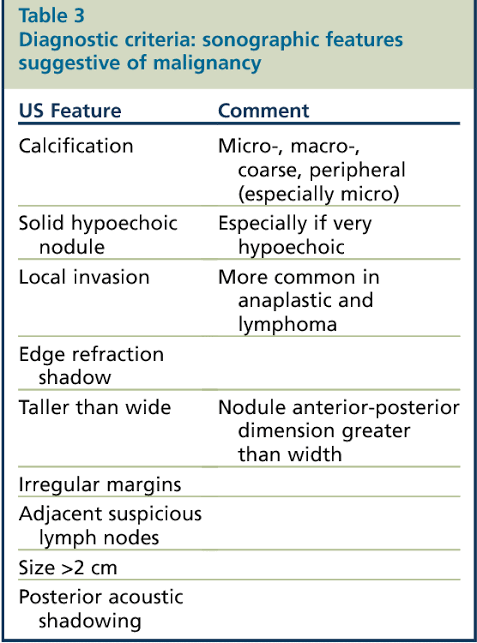 Table 3
Diagnostic criteria: sonographic features suggestive of malignancy

| US Feature | Comment |
|---|---|
| Calcification | Micro-, macro-, coarse, peripheral (especially micro) |
| Solid hypoechoic nodule | Especially if very hypoechoic |
| Local invasion | More common in anaplastic and lymphoma |
| Edge refraction shadow | |
| Taller than wide | Nodule anterior-posterior dimension greater than width |
| Irregular margins | |
| Adjacent suspicious lymph nodes | |
| Size >2 cm | |
| Posterior acoustic shadowing | |